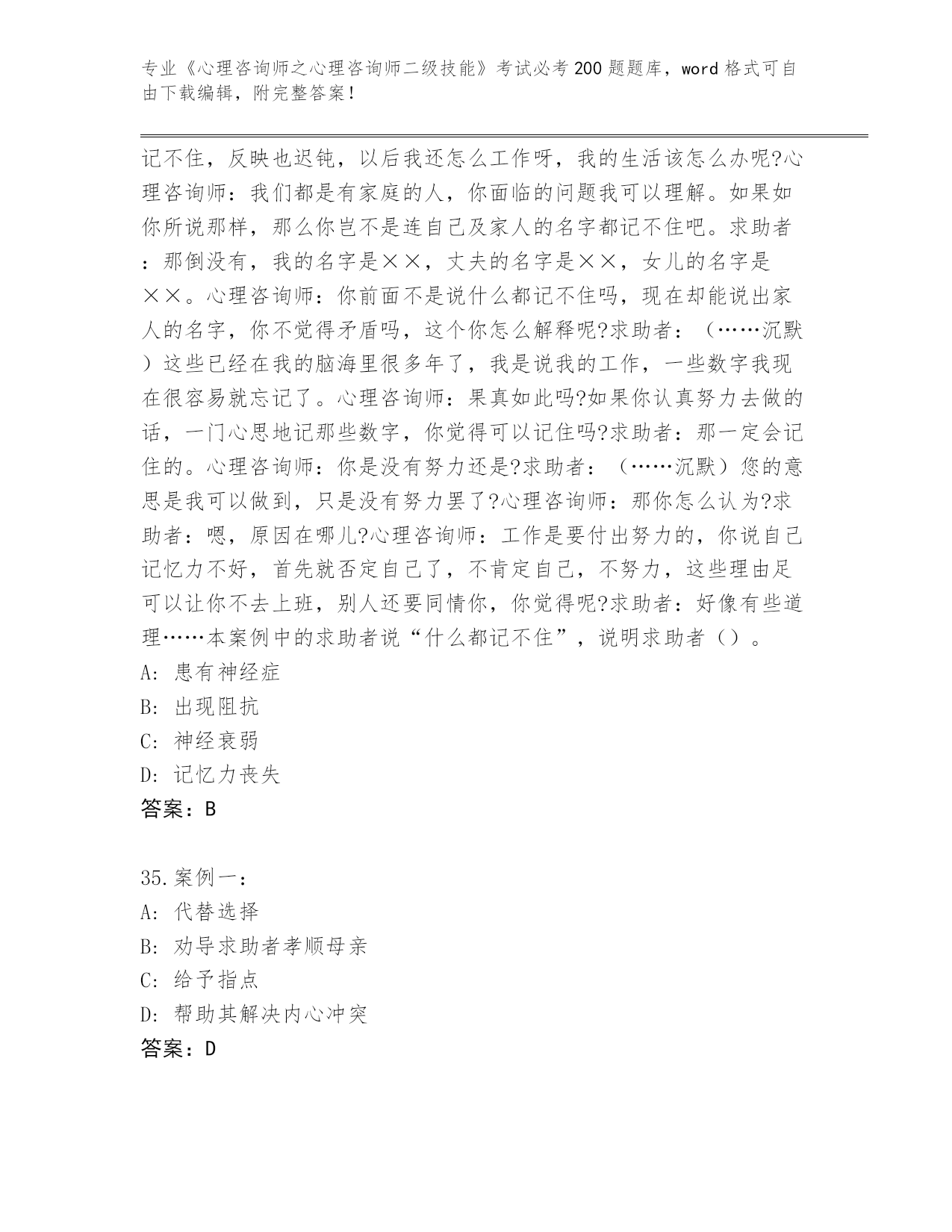 专业《心理咨询师之心理咨询师二级技能》考试必考200题题库，word格式可自由下载编辑，附完整答案！

记不住，反映也迟钝，以后我还怎么工作呀，我的生活该怎么办呢?心理咨询师：我们都是有家庭的人，你面临的问题我可以理解。如果如你所说那样，那么你岂不是连自己及家人的名字都记不住吧。求助者：那倒没有，我的名字是××，丈夫的名字是××，女儿的名字是××。心理咨询师：你前面不是说什么都记不住吗，现在却能说出家人的名字，你不觉得矛盾吗，这个你怎么解释呢?求助者：（……沉默）这些已经在我的脑海里很多年了，我是说我的工作，一些数字我现在很容易就忘记了。心理咨询师：果真如此吗?如果你认真努力去做的话，一门心思地记那些数字，你觉得可以记住吗?求助者：那一定会记住的。心理咨询师：你是没有努力还是?求助者：（……沉默）您的意思是我可以做到，只是没有努力罢了?心理咨询师：那你怎么认为?求助者：嗯，原因在哪儿?心理咨询师：工作是要付出努力的，你说自己记忆力不好，首先就否定自己了，不肯定自己，不努力，这些理由足可以让你不去上班，别人还要同情你，你觉得呢?求助者：好像有些道理……本案例中的求助者说“什么都记不住”，说明求助者（）。
A: 患有神经症
B: 出现阻抗
C: 神经衰弱
D: 记忆力丧失
答案：B

35.案例一：
A: 代替选择
B: 劝导求助者孝顺母亲
C: 给予指点
D: 帮助其解决内心冲突
答案：D